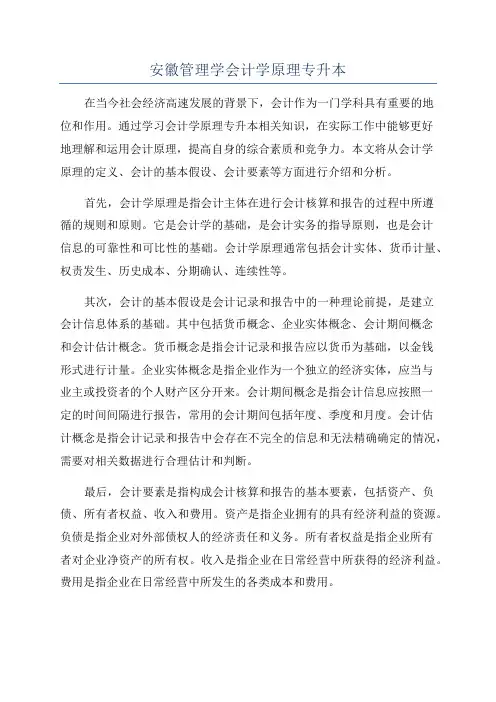 安徽管理学会计学原理专升本

在当今社会经济高速发展的背景下，会计作为一门学科具有重要的地位和作用。通过学习会计学原理专升本相关知识，在实际工作中能够更好地理解和运用会计原理，提高自身的综合素质和竞争力。本文将从会计学原理的定义、会计的基本假设、会计要素等方面进行介绍和分析。

首先，会计学原理是指会计主体在进行会计核算和报告的过程中所遵循的规则和原则。它是会计学的基础，是会计实务的指导原则，也是会计信息的可靠性和可比性的基础。会计学原理通常包括会计实体、货币计量、权责发生、历史成本、分期确认、连续性等。

其次，会计的基本假设是会计记录和报告中的一种理论前提，是建立会计信息体系的基础。其中包括货币概念、企业实体概念、会计期间概念和会计估计概念。货币概念是指会计记录和报告应以货币为基础，以金钱形式进行计量。企业实体概念是指企业作为一个独立的经济实体，应当与业主或投资者的个人财产区分开来。会计期间概念是指会计信息应按照一定的时间间隔进行报告，常用的会计期间包括年度、季度和月度。会计估计概念是指会计记录和报告中会存在不完全的信息和无法精确确定的情况，需要对相关数据进行合理估计和判断。

最后，会计要素是指构成会计核算和报告的基本要素，包括资产、负债、所有者权益、收入和费用。资产是指企业拥有的具有经济利益的资源。负债是指企业对外部债权人的经济责任和义务。所有者权益是指企业所有者对企业净资产的所有权。收入是指企业在日常经营中所获得的经济利益。费用是指企业在日常经营中所发生的各类成本和费用。